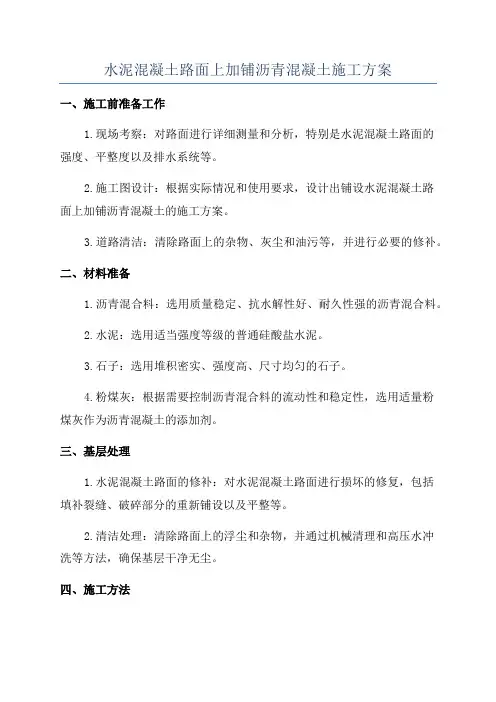 水泥混凝土路面上加铺沥青混凝土施工方案

一、施工前准备工作

1.现场考察：对路面进行详细测量和分析，特别是水泥混凝土路面的强度、平整度以及排水系统等。

2.施工图设计：根据实际情况和使用要求，设计出铺设水泥混凝土路面上加铺沥青混凝土的施工方案。

3.道路清洁：清除路面上的杂物、灰尘和油污等，并进行必要的修补。

二、材料准备

1.沥青混合料：选用质量稳定、抗水解性好、耐久性强的沥青混合料。

2.水泥：选用适当强度等级的普通硅酸盐水泥。

3.石子：选用堆积密实、强度高、尺寸均匀的石子。

4.粉煤灰：根据需要控制沥青混合料的流动性和稳定性，选用适量粉煤灰作为沥青混凝土的添加剂。

三、基层处理

1.水泥混凝土路面的修补：对水泥混凝土路面进行损坏的修复，包括填补裂缝、破碎部分的重新铺设以及平整等。

2.清洁处理：清除路面上的浮尘和杂物，并通过机械清理和高压水冲洗等方法，确保基层干净无尘。

四、施工方法